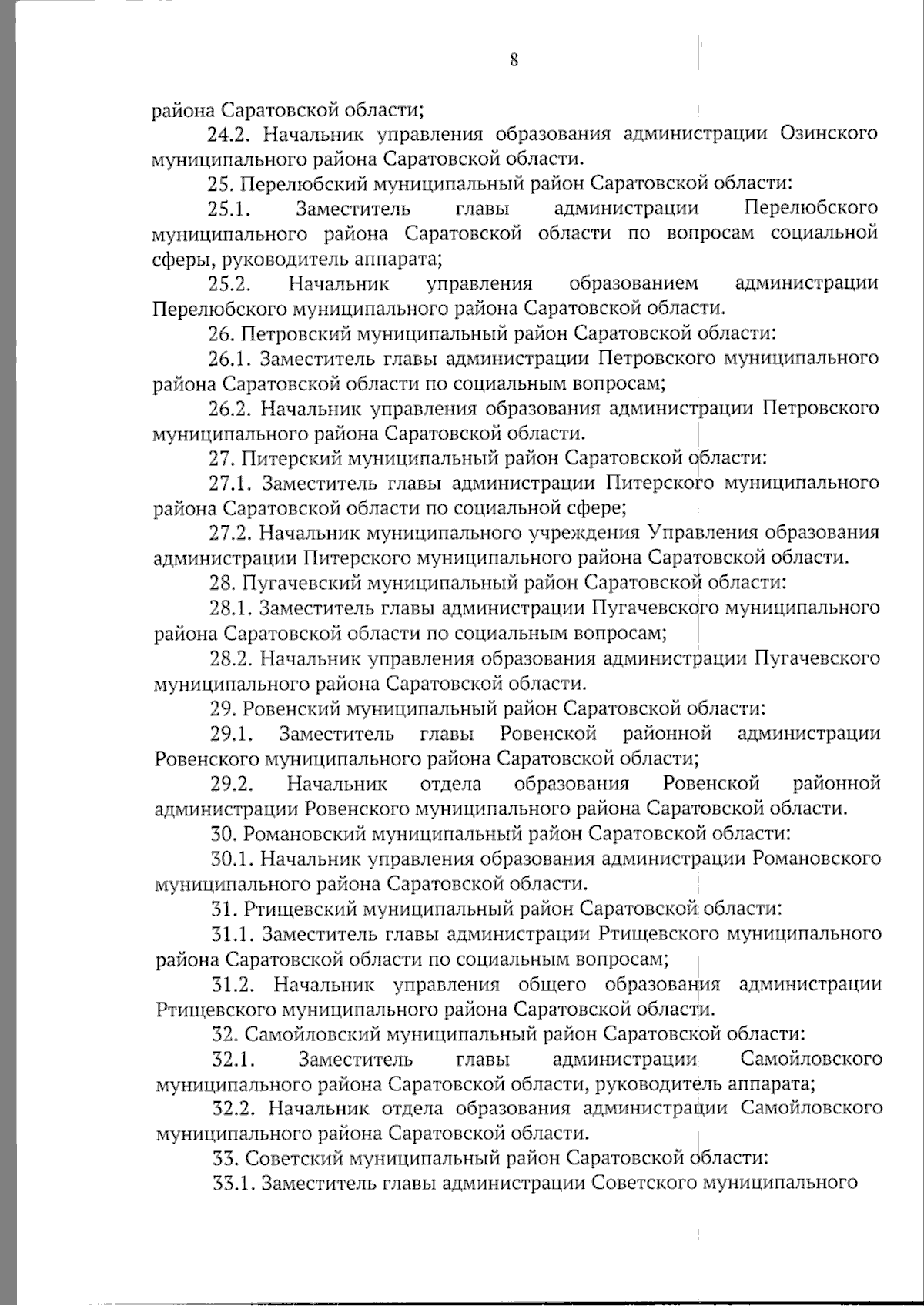 8

района Саратовской области;

24.2. Начальник управления образования администрации Озинского муниципального района Саратовской области.

25. Перелюбский муниципальный район Саратовской области:

25.1. Заместитель главы администрации Перелюбского муниципального района Саратовской области по вопросам социальной сферы, руководитель аппарата;

25.2. Начальник управления образованием администрации Перелюбского муниципального района Саратовской области.

26. Петровский муниципальный район Саратовской области:

26.1. Заместитель главы администрации Петровского муниципального района Саратовской области по социальным вопросам;

26.2. Начальник управления образования администрации Петровского муниципального района Саратовской области.

27. Питерский муниципальный район Саратовской области:

27.1. Заместитель главы администрации Питерского муниципального района Саратовской области по социальной сфере;

27.2. Начальник муниципального учреждения Управления образования администрации Питерского муниципального района Саратовской области.

28. Пугачевский муниципальный район Саратовской области:

28.1. Заместитель главы администрации Пугачевского муниципального района Саратовской области по социальным вопросам;

28.2. Начальник управления образования администрации Пугачевского муниципального района Саратовской области.

29. Ровенский муниципальный район Саратовской области:

29.1. Заместитель главы Ровенской районной администрации Ровенского муниципального района Саратовской области;

29.2. Начальник отдела образования Ровенской районной администрации Ровенского муниципального района Саратовской области.

30. Романовский муниципальный район Саратовской области:

30.1. Начальник управления образования администрации Романовского муниципального района Саратовской области.

31. Ртищевский муниципальный район Саратовской области:

31.1. Заместитель главы администрации Ртищевского муниципального района Саратовской области по социальным вопросам;

31.2. Начальник управления общего образования администрации Ртищевского муниципального района Саратовской области.

32. Самойловский муниципальный район Саратовской области:

32.1. Заместитель главы администрации Самойловского муниципального района Саратовской области, руководитель аппарата;

32.2. Начальник отдела образования администрации Самойловского муниципального района Саратовской области.

33. Советский муниципальный район Саратовской области:

33.1. Заместитель главы администрации Советского муниципального